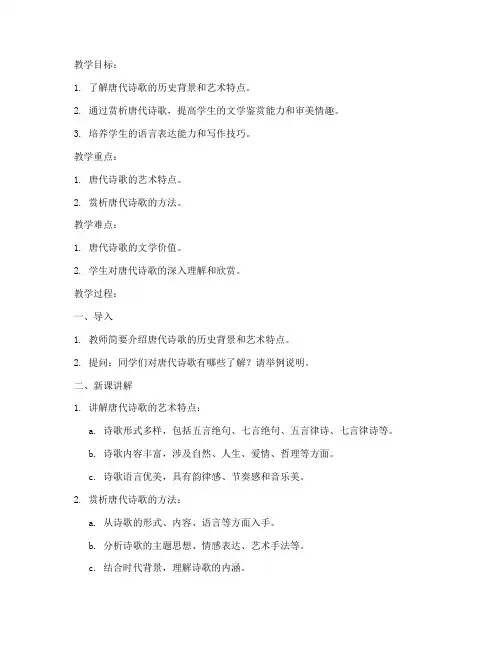 教学目标：

1. 了解唐代诗歌的历史背景和艺术特点。

2. 通过赏析唐代诗歌，提高学生的文学鉴赏能力和审美情趣。

3. 培养学生的语言表达能力和写作技巧。

教学重点：

1. 唐代诗歌的艺术特点。

2. 赏析唐代诗歌的方法。

教学难点：

1. 唐代诗歌的文学价值。

2. 学生对唐代诗歌的深入理解和欣赏。

教学过程：

一、导入

1. 教师简要介绍唐代诗歌的历史背景和艺术特点。

2. 提问：同学们对唐代诗歌有哪些了解？请举例说明。

二、新课讲解

1. 讲解唐代诗歌的艺术特点：

a. 诗歌形式多样，包括五言绝句、七言绝句、五言律诗、七言律诗等。

b. 诗歌内容丰富，涉及自然、人生、爱情、哲理等方面。

c. 诗歌语言优美，具有韵律感、节奏感和音乐美。

2. 赏析唐代诗歌的方法：

a. 从诗歌的形式、内容、语言等方面入手。

b. 分析诗歌的主题思想、情感表达、艺术手法等。

c. 结合时代背景，理解诗歌的内涵。